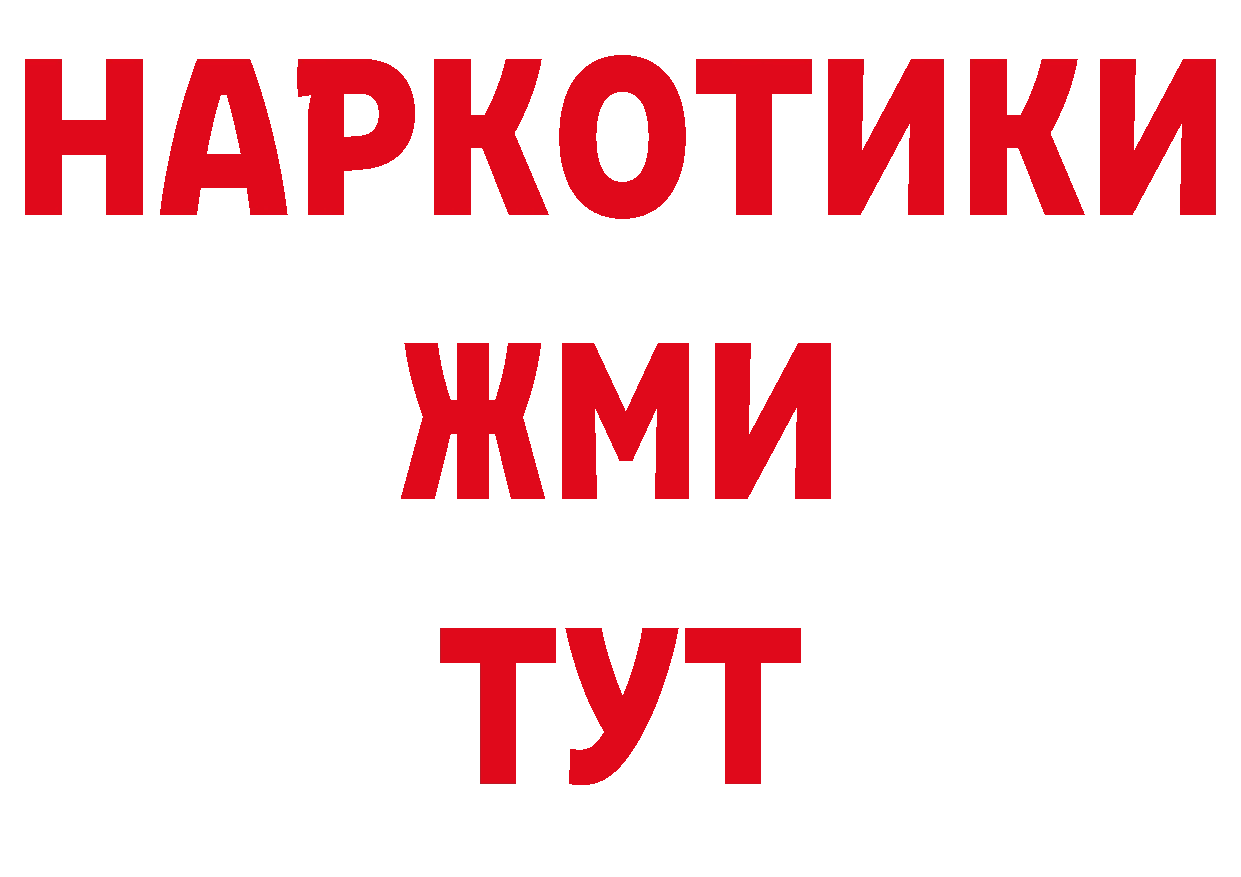 НАРКОТИКИ
ЖМИ
ТУТ